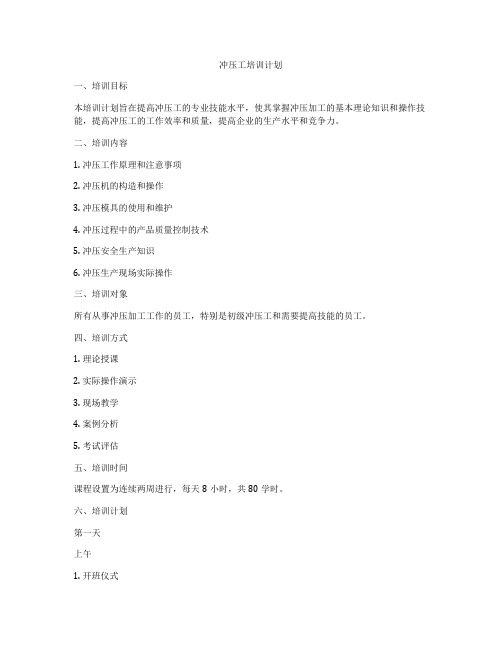 冲压工培训计划

一、培训目标

本培训计划旨在提高冲压工的专业技能水平，使其掌握冲压加工的基本理论知识和操作技能，提高冲压工的工作效率和质量，提高企业的生产水平和竞争力。

二、培训内容

1. 冲压工作原理和注意事项

2. 冲压机的构造和操作

3. 冲压模具的使用和维护

4. 冲压过程中的产品质量控制技术

5. 冲压安全生产知识

6. 冲压生产现场实际操作

三、培训对象

所有从事冲压加工工作的员工，特别是初级冲压工和需要提高技能的员工。

四、培训方式

1. 理论授课

2. 实际操作演示

3. 现场教学

4. 案例分析

5. 考试评估

五、培训时间

课程设置为连续两周进行，每天 8 小时，共 80 学时。

六、培训计划

第一天

上午

1. 开班仪式